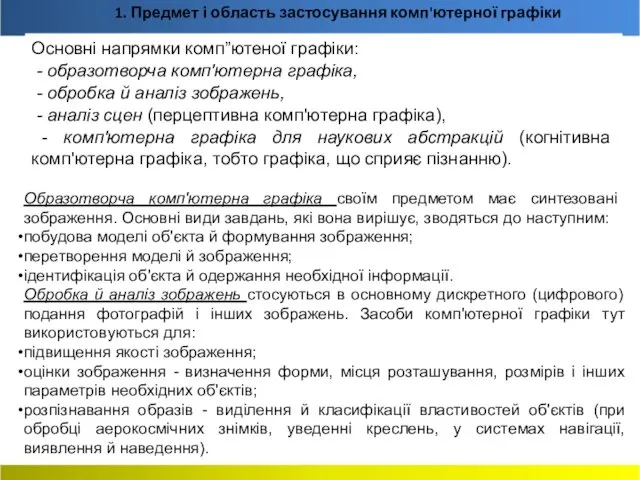 1. Предмет і область застосування комп'ютерної графіки

Основні напрямки комп"ютеної графіки:
- образотворча комп'ютерна графіка,
- обробка й аналіз зображень,
- аналіз сцен (перцептивна комп'ютерна графіка),
- комп'ютерна графіка для наукових абстракцій (когнітивна комп'ютерна графіка, тобто графіка, що сприяє пізнанню).

Образотворча комп'ютерна графіка своїм предметом має синтезовані зображення. Основні види завдань, які вона вирішує, зводяться до наступним:
•побудова моделі об'єкта й формування зображення;
•перетворення моделі й зображення;
•ідентифікація об'єкта й одержання необхідної інформації.
Обробка й аналіз зображень стосуються в основному дискретного (цифрового) подання фотографій і інших зображень. Засоби комп'ютерної графіки тут використовуються для:
•підвищення якості зображення;
•оцінки зображення - визначення форми, місця розташування, розмірів і інших параметрів необхідних об'єктів;
•розпізнавання образів - виділення й класифікації властивостей об'єктів (при обробці аерокосмічних знімків, уведенні креслень, у системах навігації, виявлення й наведення).